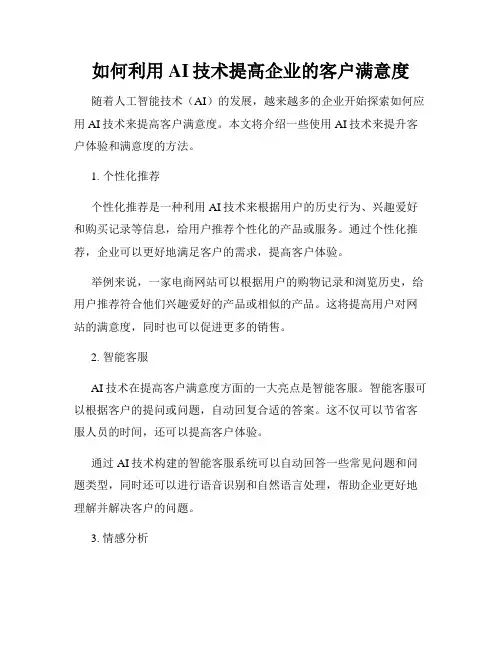 如何利用 AI 技术提高企业的客户满意度

随着人工智能技术（AI）的发展，越来越多的企业开始探索如何应用 AI 技术来提高客户满意度。本文将介绍一些使用 AI 技术来提升客户体验和满意度的方法。

1. 个性化推荐

个性化推荐是一种利用 AI 技术来根据用户的历史行为、兴趣爱好和购买记录等信息，给用户推荐个性化的产品或服务。通过个性化推荐，企业可以更好地满足客户的需求，提高客户体验。

举例来说，一家电商网站可以根据用户的购物记录和浏览历史，给用户推荐符合他们兴趣爱好的产品或相似的产品。这将提高用户对网站的满意度，同时也可以促进更多的销售。

2. 智能客服

AI 技术在提高客户满意度方面的一大亮点是智能客服。智能客服可以根据客户的提问或问题，自动回复合适的答案。这不仅可以节省客服人员的时间，还可以提高客户体验。

通过 AI 技术构建的智能客服系统可以自动回答一些常见问题和问题类型，同时还可以进行语音识别和自然语言处理，帮助企业更好地理解并解决客户的问题。

3. 情感分析